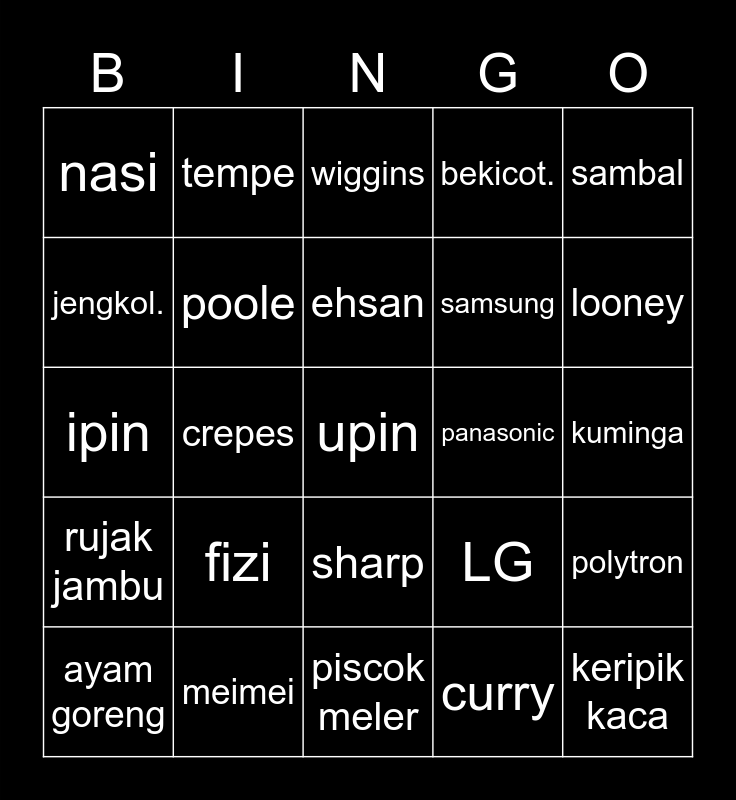 | B | I | N | G | O |
|---|---|---|---|---|
| nasi | tempe | wiggins | bekicot. | sambal |
| jengkol. | poole | ehsan | samsung | looney |
| ipin | crepes | upin | panasonic | kuminga |
| rujak jambu | fizi | sharp | LG | polytron |
| ayam goreng | meimei | piscok meler | curry | keripik kaca |